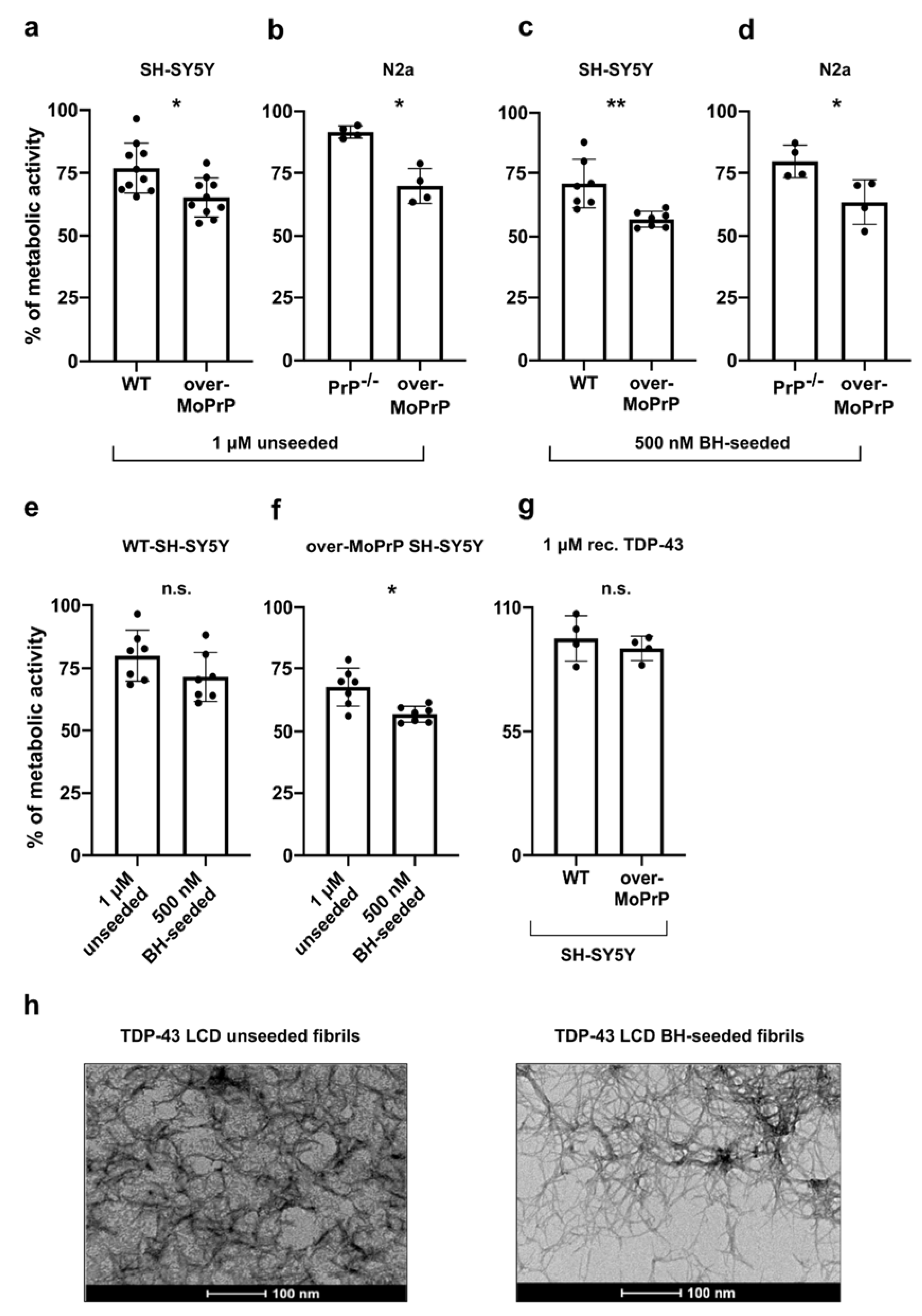 a

SH-SY5Y

*

% of metabolic activity

100
75
50
25
0

WT
over-MoPrP

b

N2a

*

100
75
50
25
0

$PrP^{-/-}$
over-MoPrP

1 μM unseeded

c

SH-SY5Y

**

100
75
50
25
0

WT
over-MoPrP

d

N2a

*

100
75
50
25
0

$PrP^{-/-}$
over-MoPrP

500 nM BH-seeded

e

WT-SH-SY5Y

n.s.

% of metabolic activity

100
75
50
25
0

1 μM unseeded
500 nM BH-seeded

f

over-MoPrP SH-SY5Y

*

100
75
50
25
0

1 μM unseeded
500 nM BH-seeded

g

1 μM rec. TDP-43

n.s.

110
55
0

WT
over-MoPrP

SH-SY5Y

h

TDP-43 LCD unseeded fibrils

100 nm

TDP-43 LCD BH-seeded fibrils

100 nm